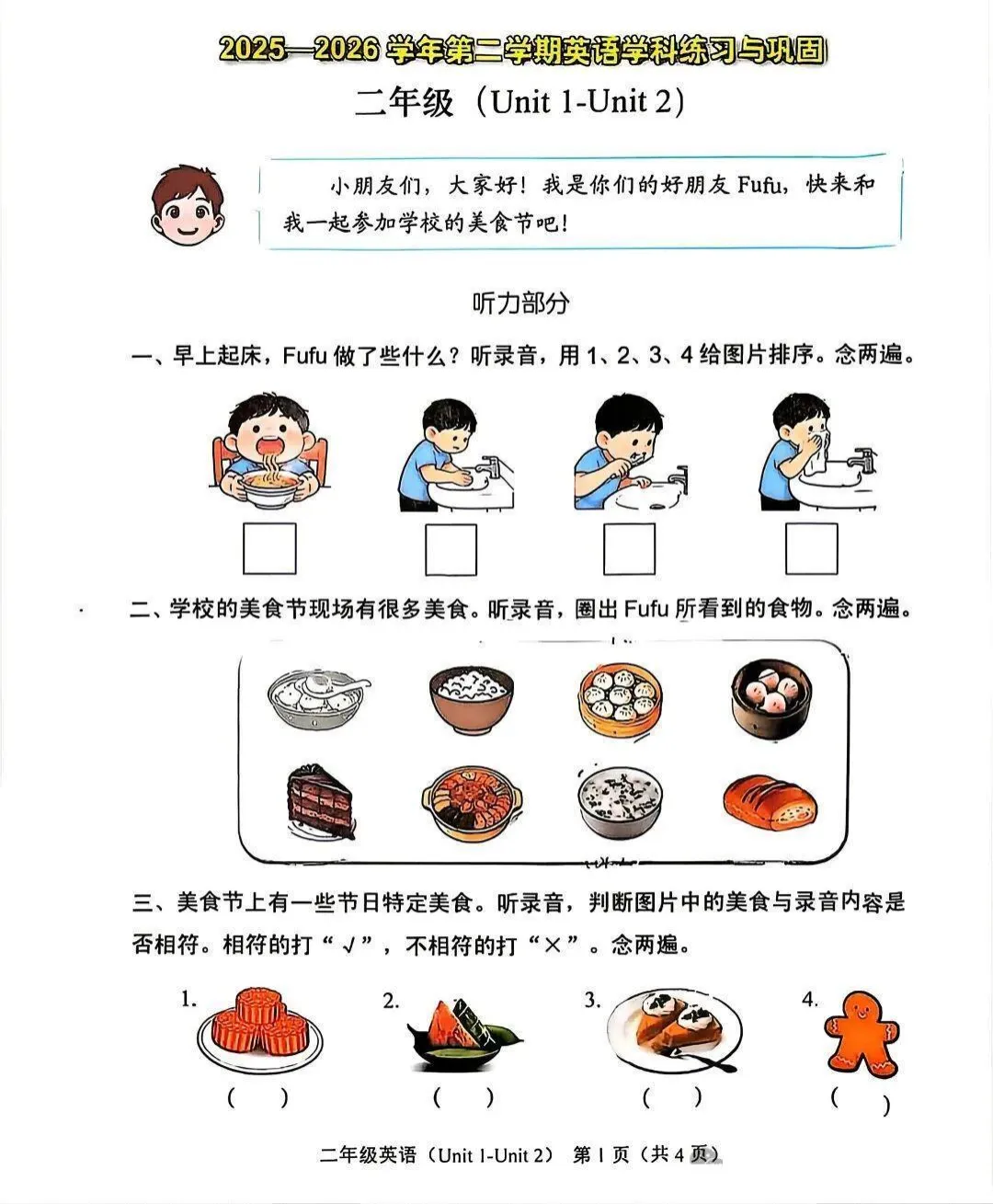 2025—2026 学年第二学期英语学科练习与巩固

二年级（Unit 1-Unit 2）

小朋友们，大家好！我是你们的好朋友 Fufu，快来和我一起参加学校的美食节吧！

听力部分

一、早上起床，Fufu 做了些什么？听录音，用 1、2、3、4 给图片排序。念两遍。

二、学校的美食节现场有很多美食。听录音，圈出 Fufu 所看到的食物。念两遍。

三、美食节上有一些节日特定美食。听录音，判断图片中的美食与录音内容是否相符。相符的打“√”，不相符的打“×”。念两遍。

1. （ ）
2. （ ）
3. （ ）
4. （ ）

二年级英语（Unit 1-Unit 2） 第 1 页（共 4 页）